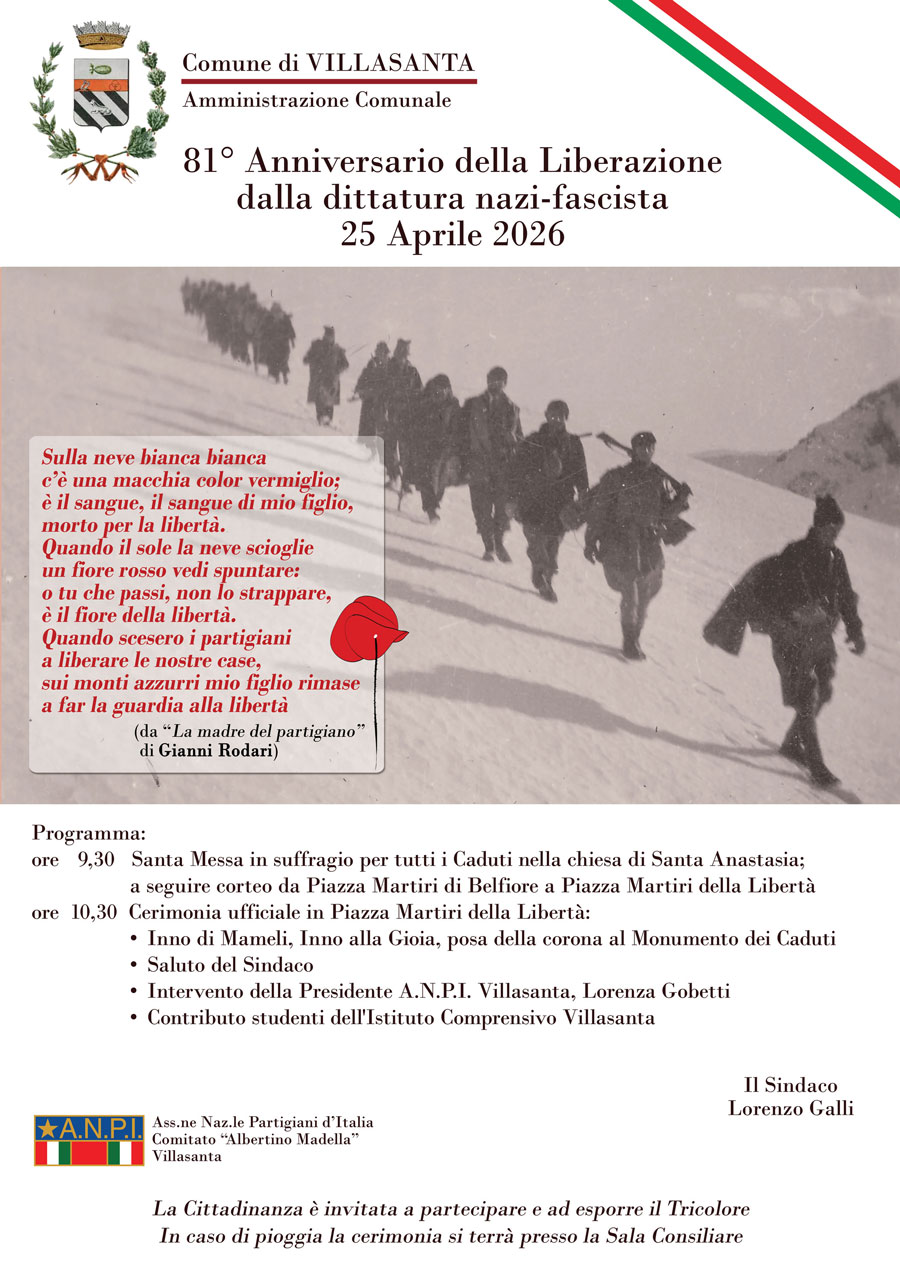 Comune di VILLASANTA
Amministrazione Comunale

81° Anniversario della Liberazione
dalla dittatura nazi-fascista
25 Aprile 2026

Sulla neve bianca bianca
c'è una macchia color vermiglio;
è il sangue, il sangue di mio figlio,
morto per la libertà.
Quando il sole la neve scioglie
un fiore rosso vedi spuntare:
o tu che passi, non lo strappare,
è il fiore della libertà.
Quando scesero i partigiani
a liberare le nostre case,
sui monti azzurri mio figlio rimase
a far la guardia alla libertà

(da "La madre del partigiano"
di Gianni Rodari)

Programma:
ore 9,30 Santa Messa in suffragio per tutti i Caduti nella chiesa di Santa Anastasia;
a seguire corteo da Piazza Martiri di Belfiore a Piazza Martiri della Libertà
ore 10,30 Cerimonia ufficiale in Piazza Martiri della Libertà:
• Inno di Mameli, Inno alla Gioia, posa della corona al Monumento dei Caduti
• Saluto del Sindaco
• Intervento della Presidente A.N.P.I. Villasanta, Lorenza Gobetti
• Contributo studenti dell'Istituto Comprensivo Villasanta

Il Sindaco
Lorenzo Galli

A.N.P.I.
Ass.ne Naz.le Partigiani d'Italia
Comitato "Albertino Madella"
Villasanta

La Cittadinanza è invitata a partecipare e ad esporre il Tricolore
In caso di pioggia la cerimonia si terrà presso la Sala Consiliare